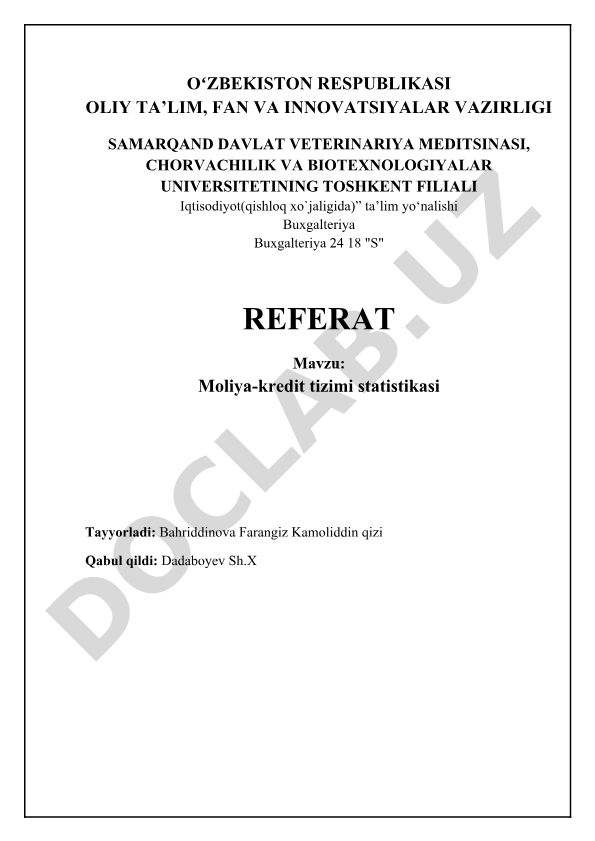 O‘ZBEKISTON RESPUBLIKASI
OLIY TA’LIM, FAN VA INNOVATSIYALAR VAZIRLIGI

SAMARQAND DAVLAT VETERINARIYA MEDITSINASI, CHORVACHILIK VA BIOTEXNOLOGIYALAR UNIVERSITETINING TOSHKENT FILIALI
Iqtisodiyot(qishloq xo`jaligida)” ta’lim yo‘nalishi
Buxgalteriya
Buxgalteriya 24 18 "S"

REFERAT

Mavzu:
Moliya-kredit tizimi statistikasi

Tayyorladi: Bahriddinova Farangiz Kamoliddin qizi

Qabul qildi: Dadaboyev Sh.X

DOCLAB.UZ